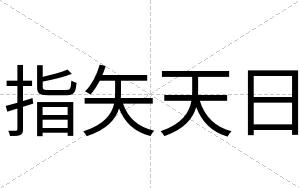 指矢天日